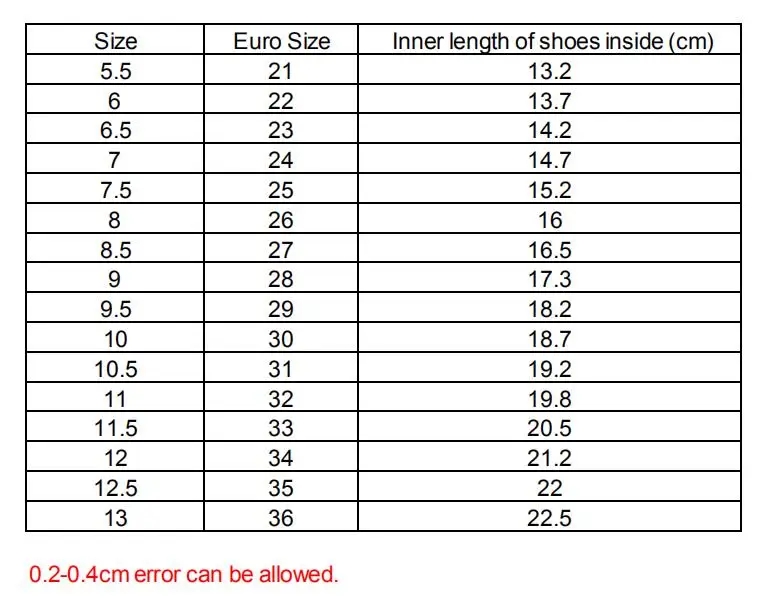 | Size | Euro Size | Inner length of shoes inside (cm) |
|---|---|---|
| 5.5 | 21 | 13.2 |
| 6 | 22 | 13.7 |
| 6.5 | 23 | 14.2 |
| 7 | 24 | 14.7 |
| 7.5 | 25 | 15.2 |
| 8 | 26 | 16 |
| 8.5 | 27 | 16.5 |
| 9 | 28 | 17.3 |
| 9.5 | 29 | 18.2 |
| 10 | 30 | 18.7 |
| 10.5 | 31 | 19.2 |
| 11 | 32 | 19.8 |
| 11.5 | 33 | 20.5 |
| 12 | 34 | 21.2 |
| 12.5 | 35 | 22 |
| 13 | 36 | 22.5 |

0.2-0.4cm error can be allowed.